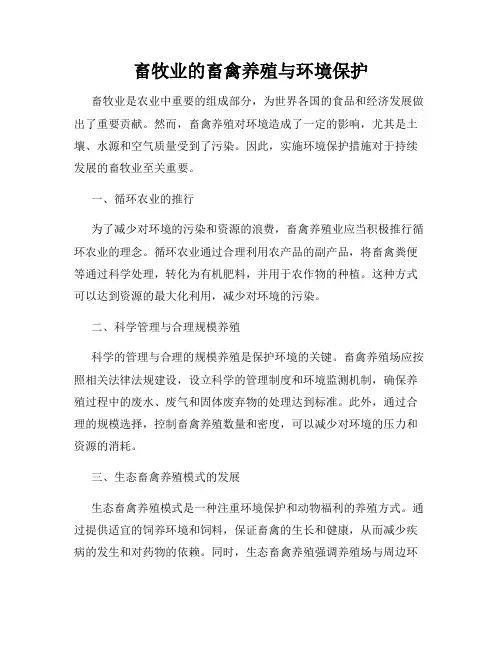 畜牧业的畜禽养殖与环境保护

畜牧业是农业中重要的组成部分，为世界各国的食品和经济发展做出了重要贡献。然而，畜禽养殖对环境造成了一定的影响，尤其是土壤、水源和空气质量受到了污染。因此，实施环境保护措施对于持续发展的畜牧业至关重要。

一、循环农业的推行

为了减少对环境的污染和资源的浪费，畜禽养殖业应当积极推行循环农业的理念。循环农业通过合理利用农产品的副产品，将畜禽粪便等通过科学处理，转化为有机肥料，并用于农作物的种植。这种方式可以达到资源的最大化利用，减少对环境的污染。

二、科学管理与合理规模养殖

科学的管理与合理的规模养殖是保护环境的关键。畜禽养殖场应按照相关法律法规建设，设立科学的管理制度和环境监测机制，确保养殖过程中的废水、废气和固体废弃物的处理达到标准。此外，通过合理的规模选择，控制畜禽养殖数量和密度，可以减少对环境的压力和资源的消耗。

三、生态畜禽养殖模式的发展

生态畜禽养殖模式是一种注重环境保护和动物福利的养殖方式。通过提供适宜的饲养环境和饲料，保证畜禽的生长和健康，从而减少疾病的发生和对药物的依赖。同时，生态畜禽养殖强调养殖场与周边环